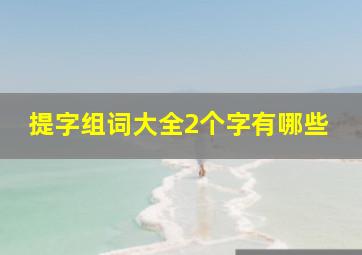 提字组词大全2个字有哪些